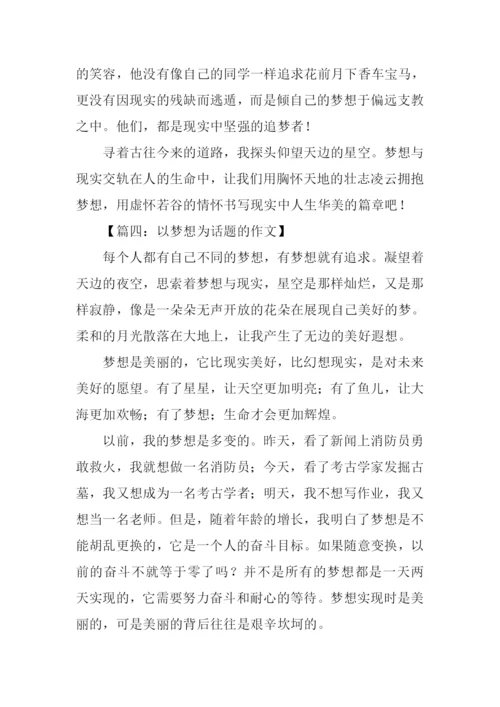 的笑容，他没有像自己的同学一样追求花前月下香车宝马，更没有因现实的残缺而逃遁，而是倾自己的梦想于偏远支教之中。他们，都是现实中坚强的追梦者！

寻着古往今来的道路，我探头仰望天边的星空。梦想与现实交轨在人的生命中，让我们用胸怀天地的壮志凌云拥抱梦想，用虚怀若谷的情怀书写现实中人生华美的篇章吧！

【篇四：以梦想为话题的作文】

每个人都有自己不同的梦想，有梦想就有追求。凝望着天边的夜空，思索着梦想与现实，星空是那样灿烂，又是那样寂静，像是一朵朵无声开放的花朵在展现自己美好的梦。柔和的月光散落在大地上，让我产生了无边的美好遐想。

梦想是美丽的，它比现实美好，比幻想现实，是对未来美好的愿望。有了星星，让天空更加明亮；有了鱼儿，让大海更加欢畅；有了梦想；生命才会更加辉煌。

以前，我的梦想是多变的。昨天，看了新闻上消防员勇敢救火，我就想做一名消防员；今天，看了考古学家发掘古墓，我又想成为一名考古学者；明天，我不想写作业，我又想当一名老师。但是，随着年龄的增长，我明白了梦想是不能胡乱更换的，它是一个人的奋斗目标。如果随意变换，以前的奋斗不就等于零了吗？并不是所有的梦想都是一天两天实现的，它需要努力奋斗和耐心的等待。梦想实现时是美丽的，可是美丽的背后往往是艰辛坎坷的。